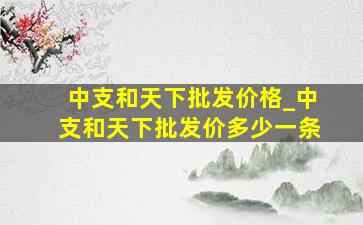 中支和天下批发价格_中支和天下批发价多少一条